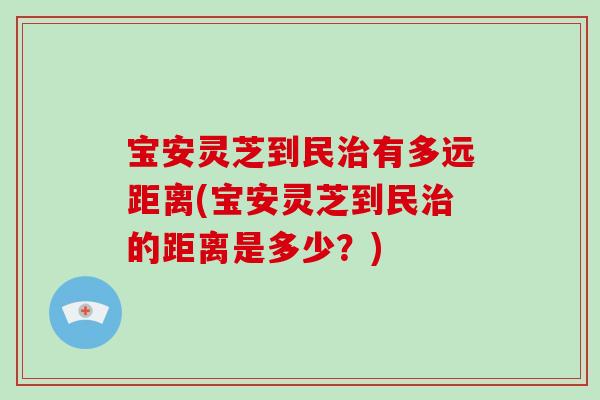 宝安灵芝到民治有多远距离(宝安灵芝到民治的距离是多少？)